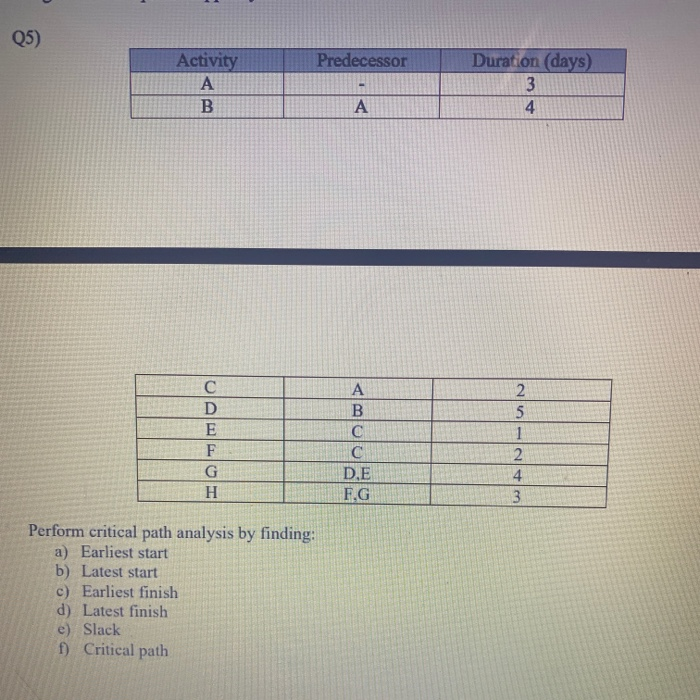 Q5)

| Activity | Predecessor | Duration (days) |
|---|---|---|
| A | - | 3 |
| B | A | 4 |

| C | A | 2 |
|---|---|---|
| D | B | 5 |
| E | C | 1 |
| F | C | 2 |
| G | D,E | 4 |
| H | F,G | 3 |

Perform critical path analysis by finding:
a) Earliest start
b) Latest start
c) Earliest finish
d) Latest finish
e) Slack
f) Critical path